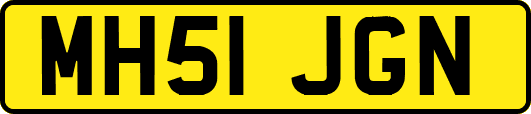 MH51 JGN